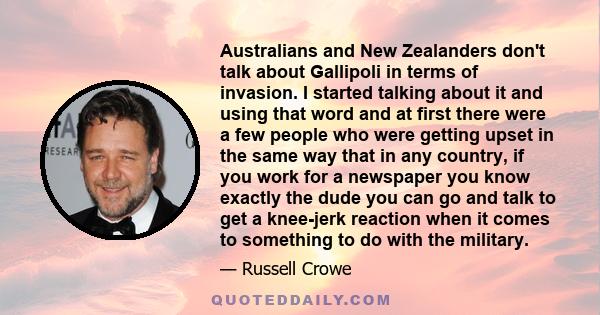 Australians and New Zealanders don't talk about Gallipoli in terms of invasion. I started talking about it and using that word and at first there were a few people who were getting upset in the same way that in any country, if you work for a newspaper you know exactly the dude you can go and talk to get a knee-jerk reaction when it comes to something to do with the military.

— Russell Crowe

QUOTEDDAILY.COM